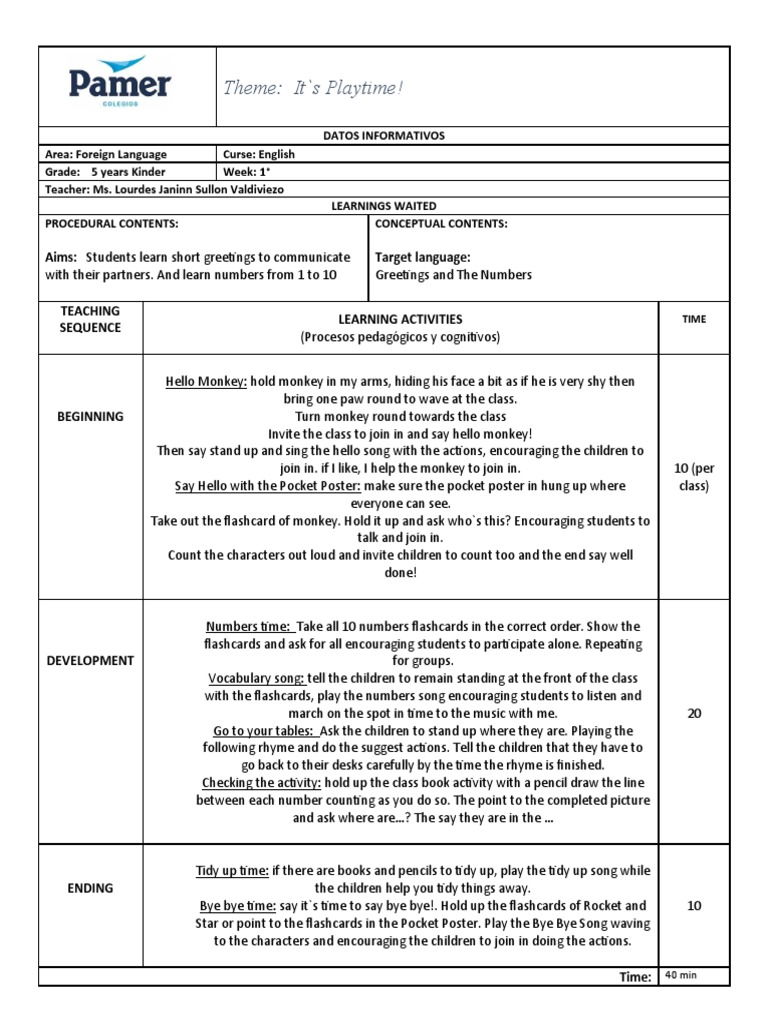 Pamer
COLEGIOS

Theme: It`s Playtime!

DATOS INFORMATIVOS

| Area: Foreign Language | Curse: English |
|---|---|
| Grade: 5 years Kinder | Week: 1° |
| Teacher: Ms. Lourdes Janinn Sullon Valdiviezo | |

LEARNINGS WAITED

| PROCEDURAL CONTENTS: Aims: Students learn short greetings to communicate with their partners. And learn numbers from 1 to 10 | CONCEPTUAL CONTENTS: Target language: Greetings and The Numbers |
|---|---|

| TEACHING SEQUENCE | LEARNING ACTIVITIES (Procesos pedagógicos y cognitivos) | TIME |
|---|---|---|
| BEGINNING | Hello Monkey: hold monkey in my arms, hiding his face a bit as if he is very shy then bring one paw round to wave at the class. Turn monkey round towards the class Invite the class to join in and say hello monkey! Then say stand up and sing the hello song with the actions, encouraging the children to join in. if I like, I help the monkey to join in. Say Hello with the Pocket Poster: make sure the pocket poster in hung up where everyone can see. Take out the flashcard of monkey. Hold it up and ask who`s this? Encouraging students to talk and join in. Count the characters out loud and invite children to count too and the end say well done! | 10 (per class) |
| DEVELOPMENT | Numbers time: Take all 10 numbers flashcards in the correct order. Show the flashcards and ask for all encouraging students to participate alone. Repeating for groups. Vocabulary song: tell the children to remain standing at the front of the class with the flashcards, play the numbers song encouraging students to listen and march on the spot in time to the music with me. Go to your tables: Ask the children to stand up where they are. Playing the following rhyme and do the suggest actions. Tell the children that they have to go back to their desks carefully by the time the rhyme is finished. Checking the activity: hold up the class book activity with a pencil draw the line between each number counting as you do so. The point to the completed picture and ask where are...? The say they are in the ... | 20 |
| ENDING | Tidy up time: if there are books and pencils to tidy up, play the tidy up song while the children help you tidy things away. Bye bye time: say it`s time to say bye bye!. Hold up the flashcards of Rocket and Star or point to the flashcards in the Pocket Poster. Play the Bye Bye Song waving to the characters and encouraging the children to join in doing the actions. | 10 |
| | Time: | 40 min |